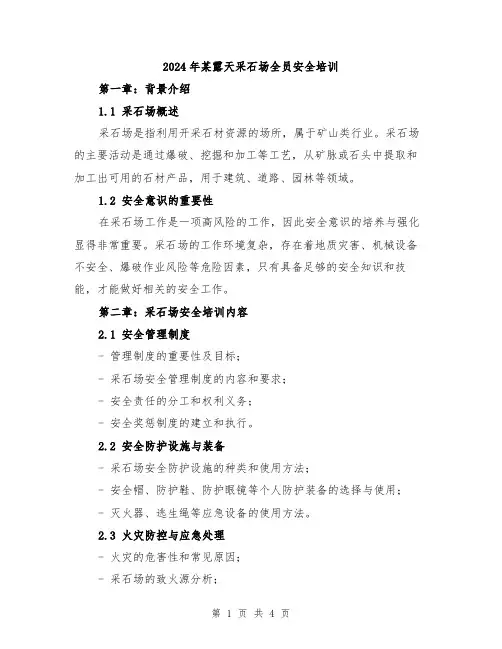 2024年某露天采石场全员安全培训

第一章：背景介绍

1.1 采石场概述

采石场是指利用开采石材资源的场所，属于矿山类行业。采石场的主要活动是通过爆破、挖掘和加工等工艺，从矿脉或石头中提取和加工出可用的石材产品，用于建筑、道路、园林等领域。

1.2 安全意识的重要性

在采石场工作是一项高风险的工作，因此安全意识的培养与强化显得非常重要。采石场的工作环境复杂，存在着地质灾害、机械设备不安全、爆破作业风险等危险因素，只有具备足够的安全知识和技能，才能做好相关的安全工作。

第二章：采石场安全培训内容

2.1 安全管理制度

- 管理制度的重要性及目标；

- 采石场安全管理制度的内容和要求；

- 安全责任的分工和权利义务；

- 安全奖惩制度的建立和执行。

2.2 安全防护设施与装备

- 采石场安全防护设施的种类和使用方法；

- 安全帽、防护鞋、防护眼镜等个人防护装备的选择与使用；

- 灭火器、逃生绳等应急设备的使用方法。

2.3 火灾防控与应急处理

- 火灾的危害性和常见原因；

- 采石场的致火源分析；

第 1 页 共 4 页